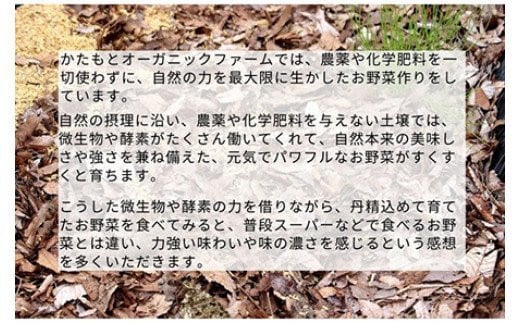 かたもとオーガニックファームでは、農薬や化学肥料を一切使わずに、自然の力を最大限に生かしたお野菜作りをしています。

自然の摂理に沿い、農薬や化学肥料を与えない土壌では、微生物や酵素がたくさん働いてくれて、自然本来の美味しさや強さを兼ね備えた、元気でパワフルなお野菜がすくすくと育ちます。

こうした微生物や酵素の力を借りながら、丹精込めて育てたお野菜を食べてみると、普段スーパーなどで食べるお野菜とは違い、力強い味わいや味の濃さを感じるという感想を多くいただきます。